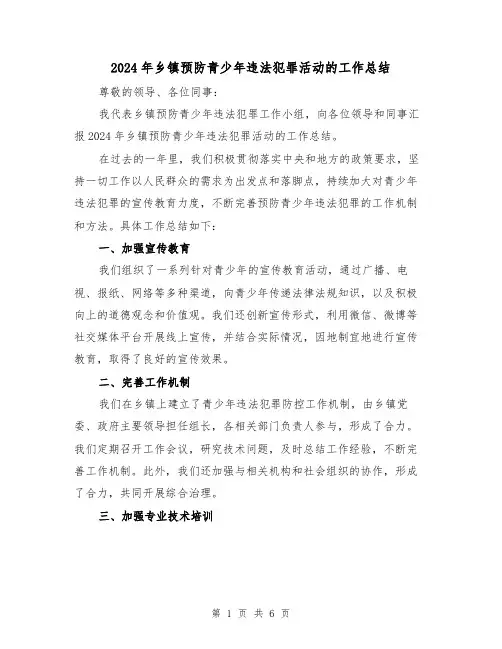 2024年乡镇预防青少年违法犯罪活动的工作总结

尊敬的领导、各位同事：

我代表乡镇预防青少年违法犯罪工作小组，向各位领导和同事汇报2024年乡镇预防青少年违法犯罪活动的工作总结。

在过去的一年里，我们积极贯彻落实中央和地方的政策要求，坚持一切工作以人民群众的需求为出发点和落脚点，持续加大对青少年违法犯罪的宣传教育力度，不断完善预防青少年违法犯罪的工作机制和方法。具体工作总结如下：

一、加强宣传教育

我们组织了一系列针对青少年的宣传教育活动，通过广播、电视、报纸、网络等多种渠道，向青少年传递法律法规知识，以及积极向上的道德观念和价值观。我们还创新宣传形式，利用微信、微博等社交媒体平台开展线上宣传，并结合实际情况，因地制宜地进行宣传教育，取得了良好的宣传效果。

二、完善工作机制

我们在乡镇上建立了青少年违法犯罪防控工作机制，由乡镇党委、政府主要领导担任组长，各相关部门负责人参与，形成了合力。我们定期召开工作会议，研究技术问题，及时总结工作经验，不断完善工作机制。此外，我们还加强与相关机构和社会组织的协作，形成了合力，共同开展综合治理。

三、加强专业技术培训

第 1 页 共 6 页